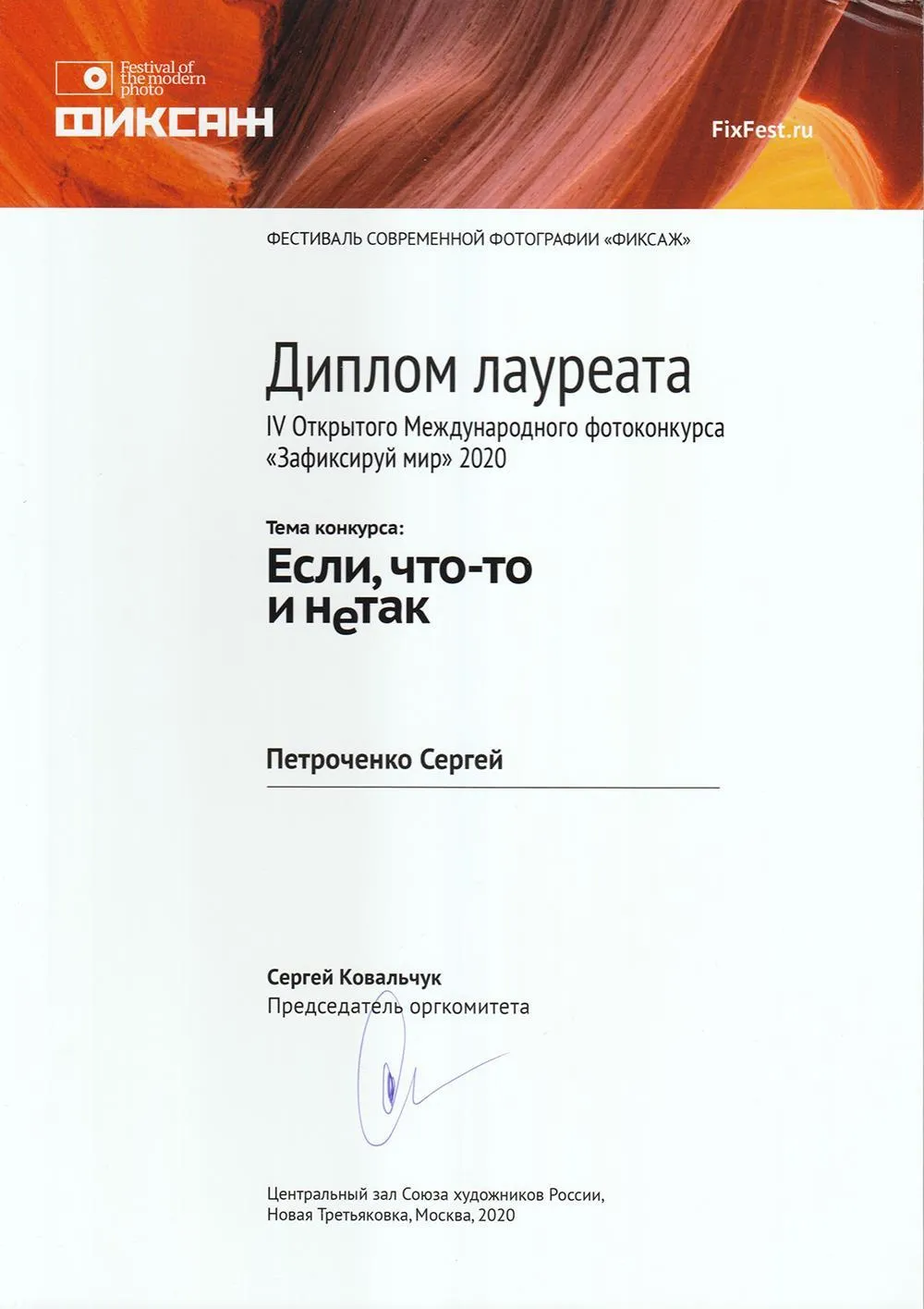 Festival of the modern photo
ФИКСАЖ

FixFest.ru

ФЕСТИВАЛЬ СОВРЕМЕННОЙ ФОТОГРАФИИ «ФИКСАЖ»

Диплом лауреата
IV Открытого Международного фотоконкурса «Зафиксируй мир» 2020

Тема конкурса:
Если, что-то и нетак

Петроченко Сергей

Сергей Ковальчук
Председатель оргкомитета

Центральный зал Союза художников России, Новая Третьяковка, Москва, 2020